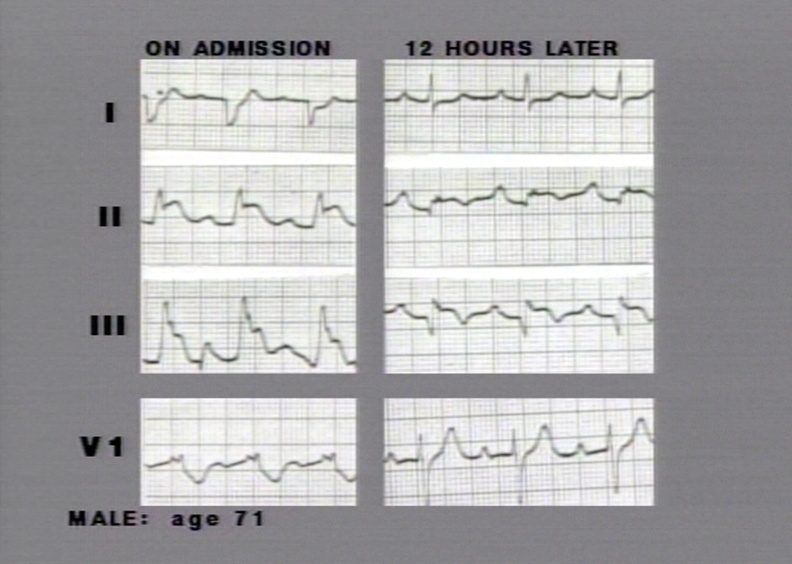 ON ADMISSION

12 HOURS LATER

I

II

III

V1

MALE: age 71